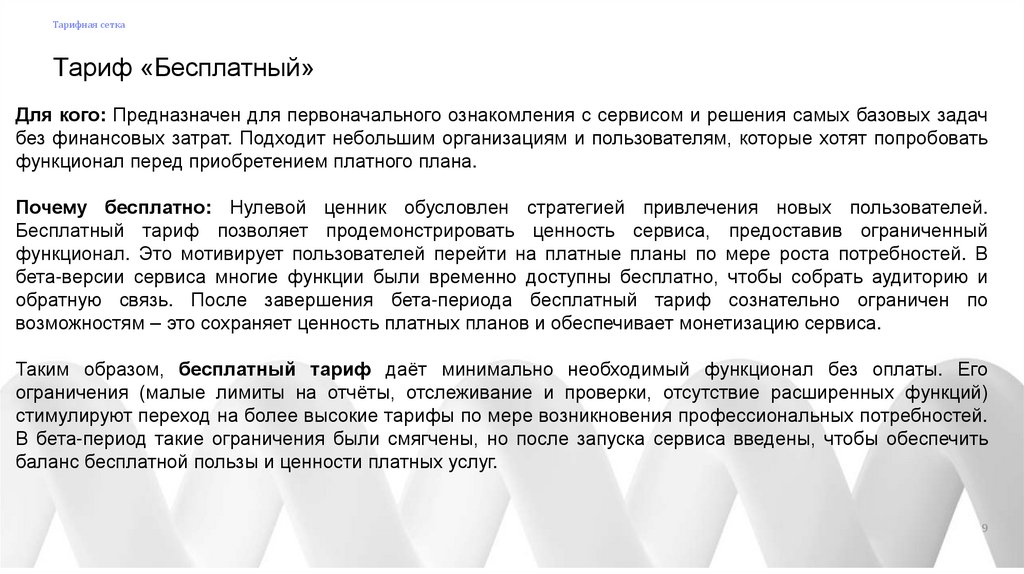 Тарифная сетка

Тариф «Бесплатный»

Для кого: Предназначен для первоначального ознакомления с сервисом и решения самых базовых задач без финансовых затрат. Подходит небольшим организациям и пользователям, которые хотят попробовать функционал перед приобретением платного плана.

Почему бесплатно: Нулевой ценник обусловлен стратегией привлечения новых пользователей. Бесплатный тариф позволяет продемонстрировать ценность сервиса, предоставив ограниченный функционал. Это мотивирует пользователей перейти на платные планы по мере роста потребностей. В бета-версии сервиса многие функции были временно доступны бесплатно, чтобы собрать аудиторию и обратную связь. После завершения бета-периода бесплатный тариф сознательно ограничен по возможностям – это сохраняет ценность платных планов и обеспечивает монетизацию сервиса.

Таким образом, бесплатный тариф даёт минимально необходимый функционал без оплаты. Его ограничения (малые лимиты на отчёты, отслеживание и проверки, отсутствие расширенных функций) стимулируют переход на более высокие тарифы по мере возникновения профессиональных потребностей. В бета-период такие ограничения были смягчены, но после запуска сервиса введены, чтобы обеспечить баланс бесплатной пользы и ценности платных услуг.

9